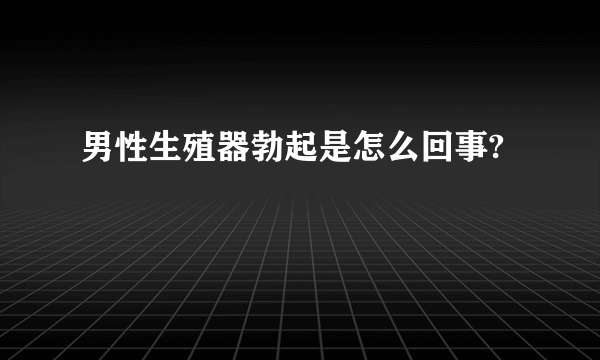 男性生殖器勃起是怎么回事?